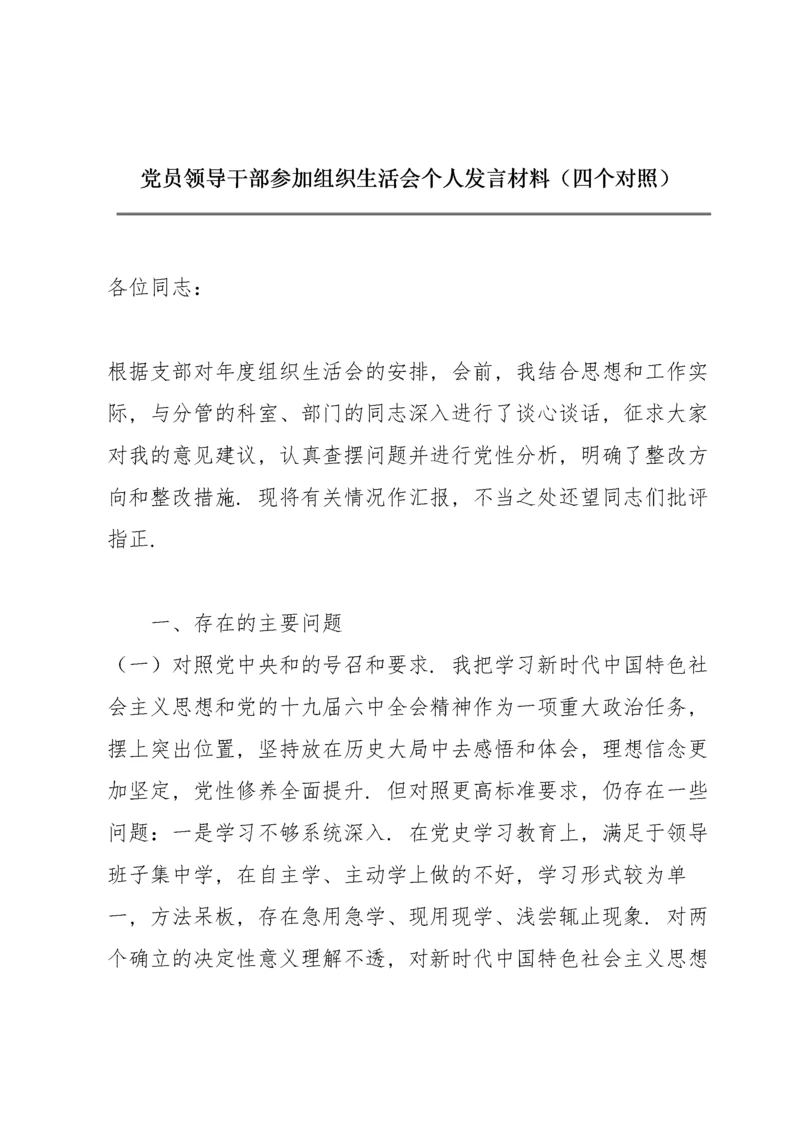 党员领导干部参加组织生活会个人发言材料（四个对照）

各位同志：

根据支部对年度组织生活会的安排，会前，我结合思想和工作实际，与分管的科室、部门的同志深入进行了谈心谈话，征求大家对我的意见建议，认真查摆问题并进行党性分析，明确了整改方向和整改措施．现将有关情况作汇报，不当之处还望同志们批评指正．

一、存在的主要问题

（一）对照党中央和的号召和要求．我把学习新时代中国特色社会主义思想和党的十九届六中全会精神作为一项重大政治任务，摆上突出位置，坚持放在历史大局中去感悟和体会，理想信念更加坚定，党性修养全面提升．但对照更高标准要求，仍存在一些问题：一是学习不够系统深入．在党史学习教育上，满足于领导班子集中学，在自主学、主动学上做的不好，学习形式较为单一，方法呆板，存在急用急学、现用现学、浅尝辄止现象．对两个确立的决定性意义理解不透，对新时代中国特色社会主义思想